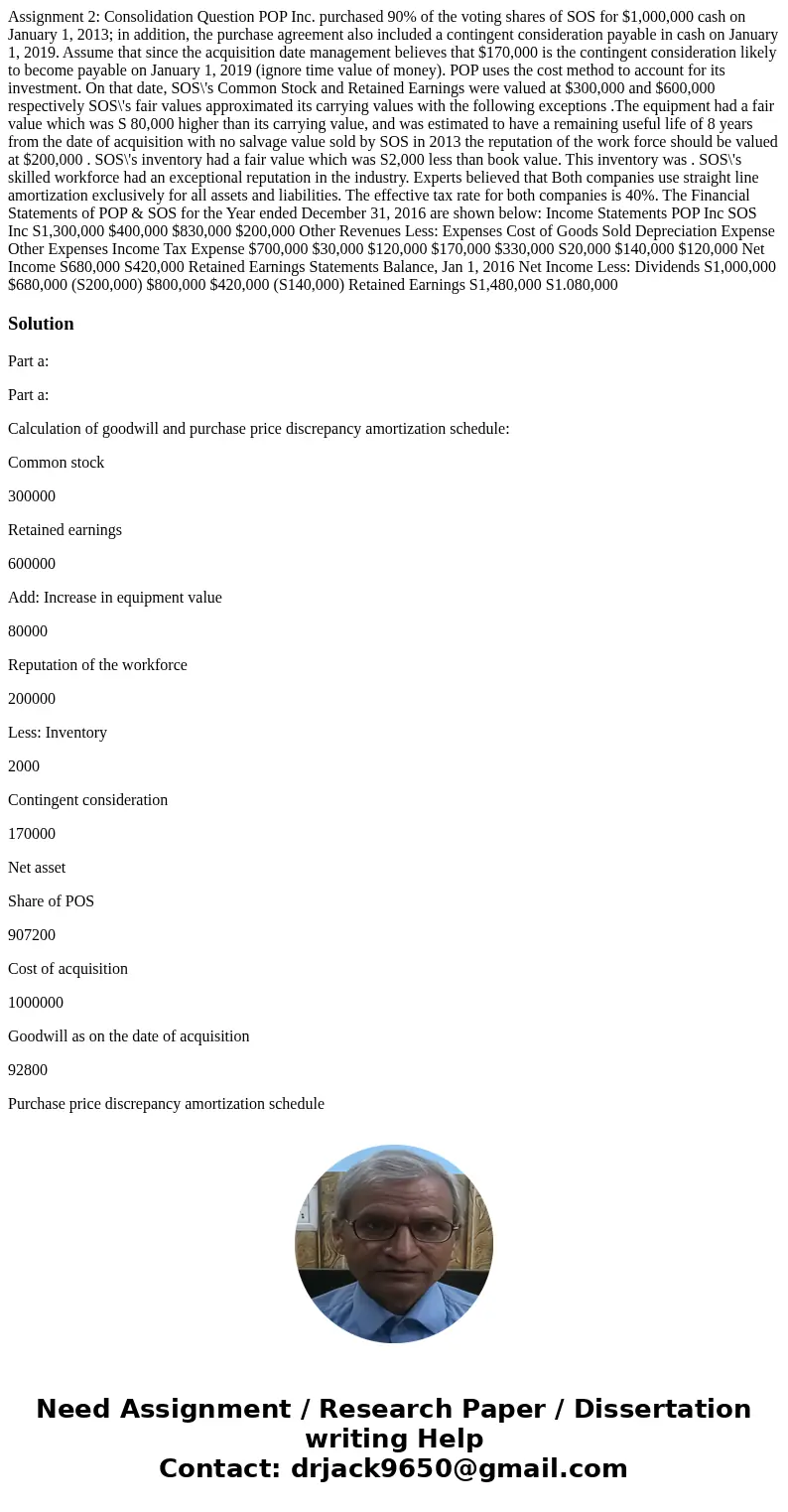 Assignment 2: Consolidation Question POP Inc. purchased 90% of the voting shares of SOS for $1,000,000 cash on January 1, 2013; in addition, the purchase agreement also included a contingent consideration payable in cash on January 1, 2019. Assume that since the acquisition date management believes that $170,000 is the contingent consideration likely to become payable on January 1, 2019 (ignore time value of money). POP uses the cost method to account for its investment. On that date, SOS\'s Common Stock and Retained Earnings were valued at $300,000 and $600,000 respectively SOS\'s fair values approximated its carrying values with the following exceptions .The equipment had a fair value which was S 80,000 higher than its carrying value, and was estimated to have a remaining useful life of 8 years from the date of acquisition with no salvage value sold by SOS in 2013 the reputation of the work force should be valued at $200,000 . SOS\'s inventory had a fair value which was S2,000 less than book value. This inventory was . SOS\'s skilled workforce had an exceptional reputation in the industry. Experts believed that Both companies use straight line amortization exclusively for all assets and liabilities. The effective tax rate for both companies is 40%. The Financial Statements of POP & SOS for the Year ended December 31, 2016 are shown below: Income Statements POP Inc SOS Inc S1,300,000 $400,000 $830,000 $200,000 Other Revenues Less: Expenses Cost of Goods Sold Depreciation Expense Other Expenses Income Tax Expense $700,000 $30,000 $120,000 $170,000 $330,000 S20,000 $140,000 $120,000 Net Income S680,000 S420,000 Retained Earnings Statements Balance, Jan 1, 2016 Net Income Less: Dividends S1,000,000 $680,000 (S200,000) $800,000 $420,000 (S140,000) Retained Earnings S1,480,000 S1.080,000

Solution

Part a:

Part a:

Calculation of goodwill and purchase price discrepancy amortization schedule:

Common stock

300000

Retained earnings

600000

Add: Increase in equipment value

80000

Reputation of the workforce

200000

Less: Inventory

2000

Contingent consideration

170000

Net asset

Share of POS

907200

Cost of acquisition

1000000

Goodwill as on the date of acquisition

92800

Purchase price discrepancy amortization schedule

Need Assignment / Research Paper / Dissertation writing Help
Contact: drjack9650@gmail.com